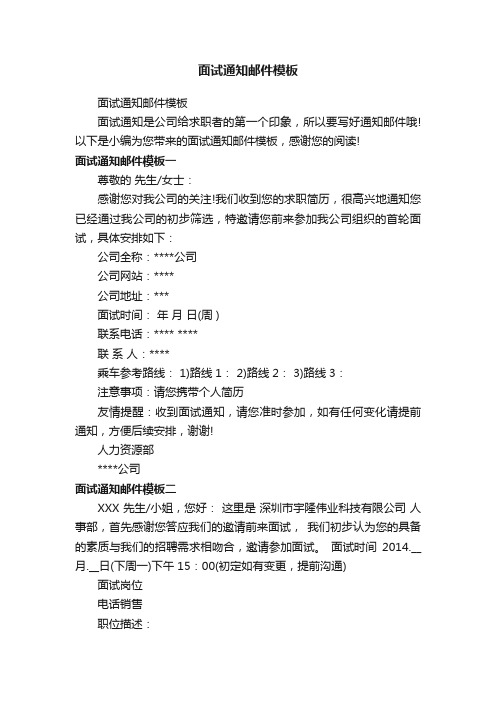 面试通知邮件模板

面试通知邮件模板

面试通知是公司给求职者的第一个印象，所以要写好通知邮件哦!以下是小编为您带来的面试通知邮件模板，感谢您的阅读!

面试通知邮件模板一

尊敬的 先生/女士：

感谢您对我公司的关注!我们收到您的求职简历，很高兴地通知您已经通过我公司的初步筛选，特邀请您前来参加我公司组织的首轮面试，具体安排如下：

公司全称：****公司

公司网站：****

公司地址：***

面试时间： 年 月 日(周 )

联系电话：**** ****

联 系 人：****

乘车参考路线： 1)路线 1： 2)路线 2： 3)路线 3：

注意事项：请您携带个人简历

友情提醒：收到面试通知，请您准时参加，如有任何变化请提前通知，方便后续安排，谢谢!

人力资源部

****公司

面试通知邮件模板二

XXX 先生/小姐，您好： 这里是 深圳市宇隆伟业科技有限公司 人事部，首先感谢您答应我们的邀请前来面试， 我们初步认为您的具备的素质与我们的招聘需求相吻合，邀请参加面试。 面试时间 2014.__月.__日(下周一)下午 15：00(初定如有变更，提前沟通)

面试岗位

电话销售

职位描述：